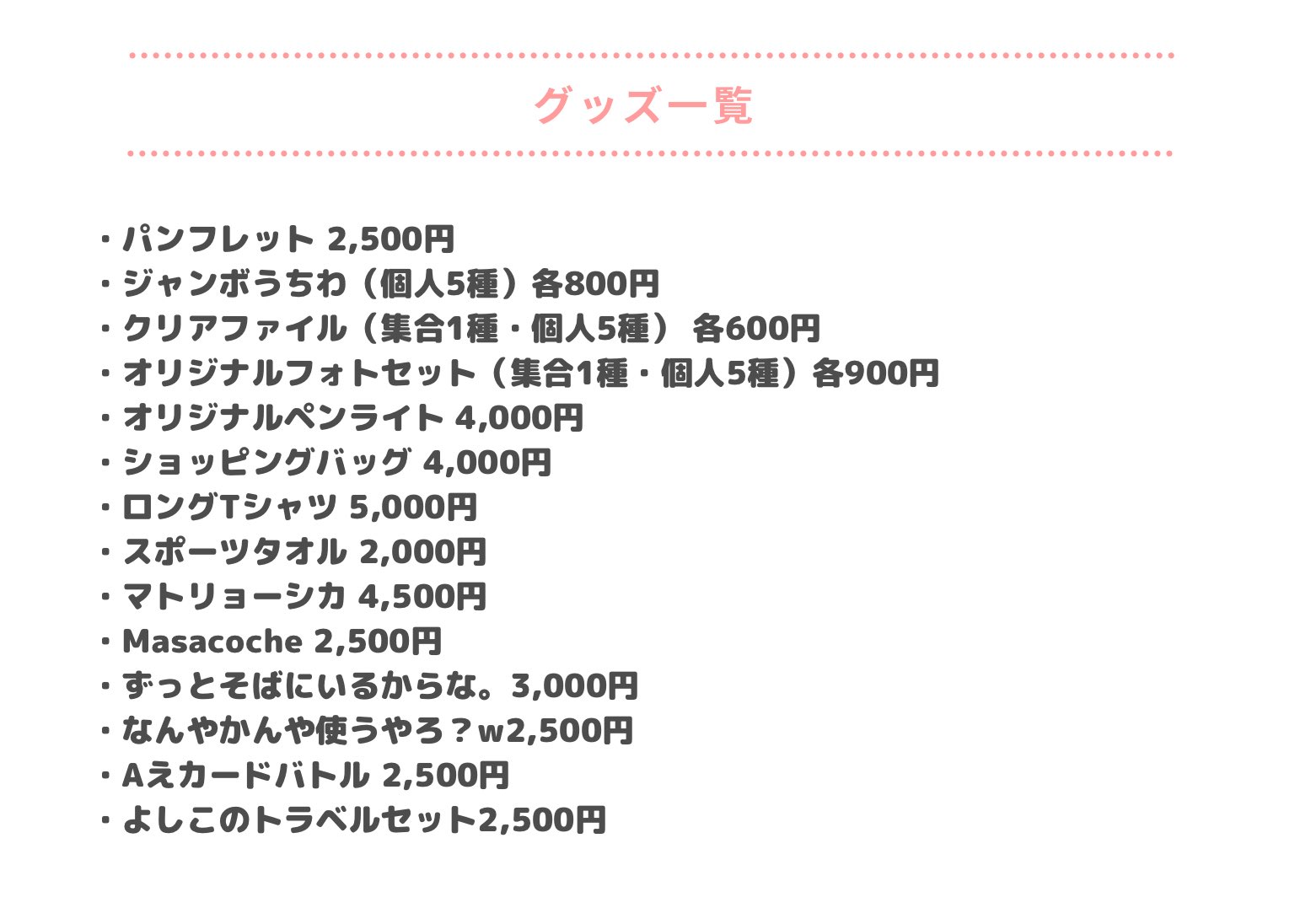 グッズ一覧

・パンフレット 2,500円
・ジャンボうちわ（個人5種）各800円
・クリアファイル（集合1種・個人5種） 各600円
・オリジナルフォトセット（集合1種・個人5種）各900円
・オリジナルペンライト 4,000円
・ショッピングバッグ 4,000円
・ロングTシャツ 5,000円
・スポーツタオル 2,000円
・マトリョーシカ 4,500円
・Masacoche 2,500円
・ずっとそばにいるからな。3,000円
・なんやかんや使うやろ？w2,500円
・Aえカードバトル 2,500円
・よしこのトラベルセット2,500円